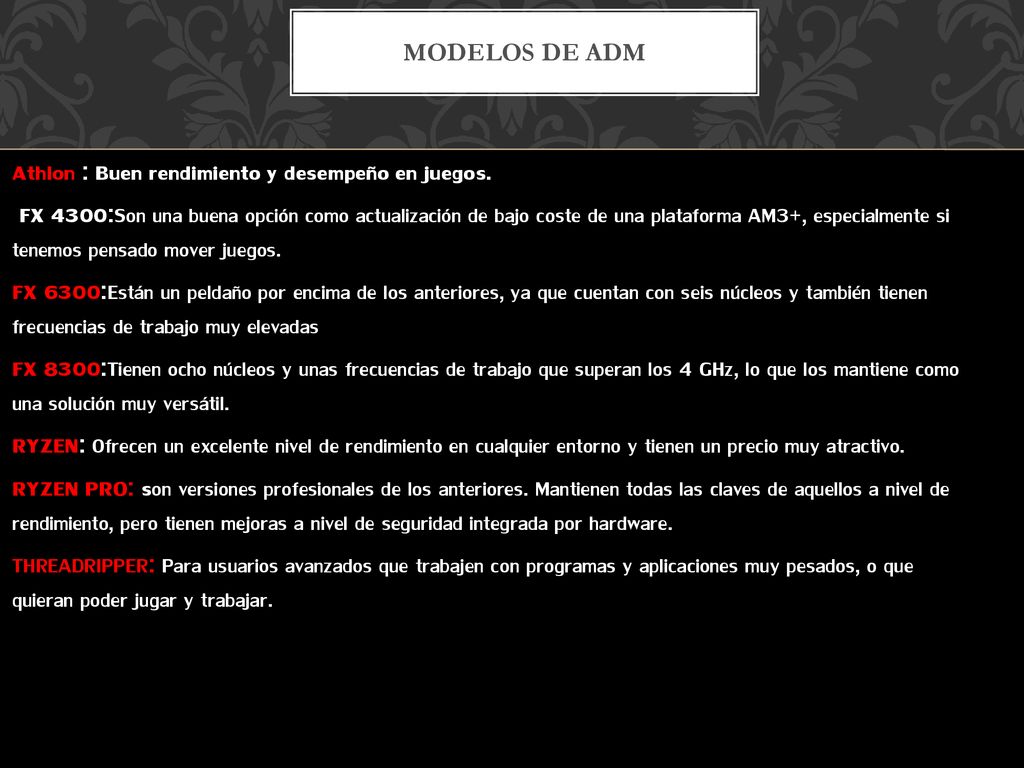 MODELOS DE ADM

Athlon : Buen rendimiento y desempeño en juegos.

FX 4300:Son una buena opción como actualización de bajo coste de una plataforma AM3+, especialmente si tenemos pensado mover juegos.

FX 6300:Están un peldaño por encima de los anteriores, ya que cuentan con seis núcleos y también tienen frecuencias de trabajo muy elevadas

FX 8300:Tienen ocho núcleos y unas frecuencias de trabajo que superan los 4 GHz, lo que los mantiene como una solución muy versátil.

RYZEN: Ofrecen un excelente nivel de rendimiento en cualquier entorno y tienen un precio muy atractivo.

RYZEN PRO: son versiones profesionales de los anteriores. Mantienen todas las claves de aquellos a nivel de rendimiento, pero tienen mejoras a nivel de seguridad integrada por hardware.

THREADRIPPER: Para usuarios avanzados que trabajen con programas y aplicaciones muy pesados, o que quieran poder jugar y trabajar.